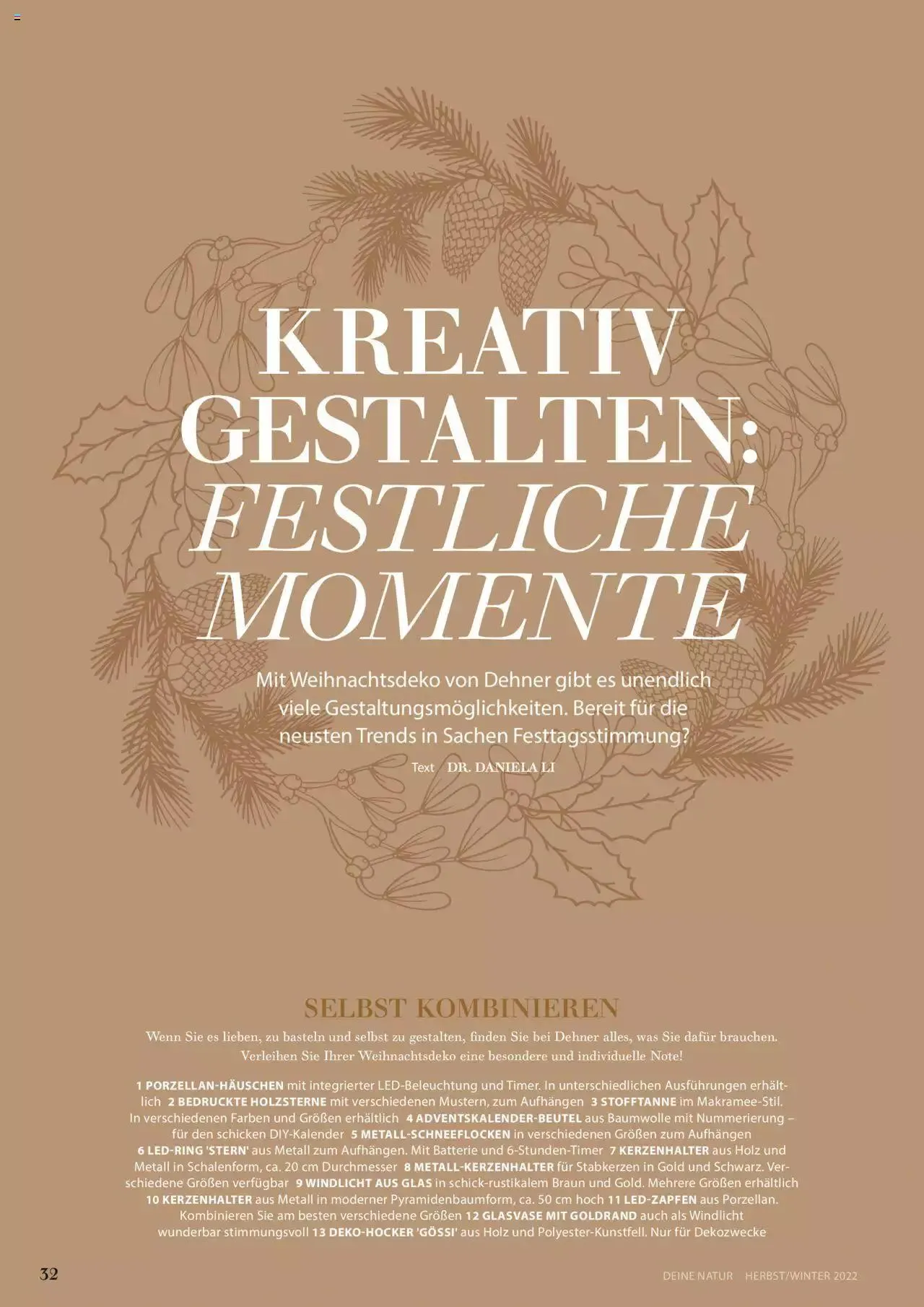 KREATIV GESTALTEN: FESTLICHE MOMENTE

Mit Weihnachtsdeko von Dehner gibt es unendlich viele Gestaltungsmöglichkeiten. Bereit für die neusten Trends in Sachen Festtagsstimmung?

Text DR. DANIELA LI

SELBST KOMBINIEREN

Wenn Sie es lieben, zu basteln und selbst zu gestalten, finden Sie bei Dehner alles, was Sie dafür brauchen. Verleihen Sie Ihrer Weihnachtsdeko eine besondere und individuelle Note!

1 PORZELLAN-HÄUSCHEN mit integrierter LED-Beleuchtung und Timer. In unterschiedlichen Ausführungen erhältlich 2 BEDRUCKTE HOLZSTERNE mit verschiedenen Mustern, zum Aufhängen 3 STOFFTANNE im Makramee-Stil. In verschiedenen Farben und Größen erhältlich 4 ADVENTSKALENDER-BEUTEL aus Baumwolle mit Nummerierung – für den schicken DIY-Kalender 5 METALL-SCHNEEFLOCKEN in verschiedenen Größen zum Aufhängen 6 LED-RING 'STERN' aus Metall zum Aufhängen. Mit Batterie und 6-Stunden-Timer 7 KERZENHALTER aus Holz und Metall in Schalenform, ca. 20 cm Durchmesser 8 METALL-KERZENHALTER für Stabkerzen in Gold und Schwarz. Verschiedene Größen verfügbar 9 WINDLICHT AUS GLAS in schick-rustikalem Braun und Gold. Mehrere Größen erhältlich 10 KERZENHALTER aus Metall in moderner Pyramidenbaumform, ca. 50 cm hoch 11 LED-ZAPFEN aus Porzellan. Kombinieren Sie am besten verschiedene Größen 12 GLASVASE MIT GOLDRAND auch als Windlicht wunderbar stimmungsvoll 13 DEKO-HOCKER 'GÖSSI' aus Holz und Polyester-Kunstfell. Nur für Dekozwecke

32

DEINE NATUR HERBST/WINTER 2022